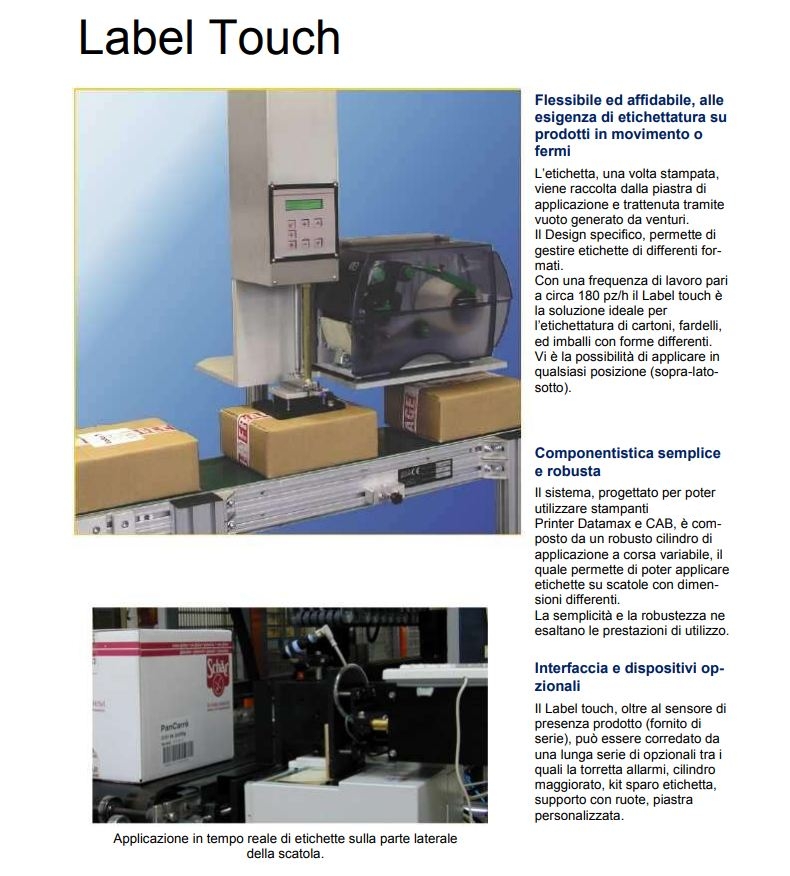 Label Touch

Flessibile ed affidabile, alle esigenza di etichettatura su prodotti in movimento o fermi

L'etichetta, una volta stampata, viene raccolta dalla piastra di applicazione e trattenuta tramite vuoto generato da venturi.
Il Design specifico, permette di gestire etichette di differenti formati.
Con una frequenza di lavoro pari a circa 180 pz/h il Label touch è la soluzione ideale per l'etichettatura di cartoni, fardelli, ed imballi con forme differenti.
Vi è la possibilità di applicare in qualsiasi posizione (sopra-lato-sotto).

Componentistica semplice e robusta

Il sistema, progettato per poter utilizzare stampanti
Printer Datamax e CAB, è composto da un robusto cilindro di applicazione a corsa variabile, il quale permette di poter applicare etichette su scatole con dimensioni differenti.
La semplicità e la robustezza ne esaltano le prestazioni di utilizzo.

Interfaccia e dispositivi opzionali

Il Label touch, oltre al sensore di presenza prodotto (fornito di serie), può essere corredato da una lunga serie di opzionali tra i quali la torretta allarmi, cilindro maggiorato, kit sparo etichetta, supporto con ruote, piastra personalizzata.

Applicazione in tempo reale di etichette sulla parte laterale della scatola.